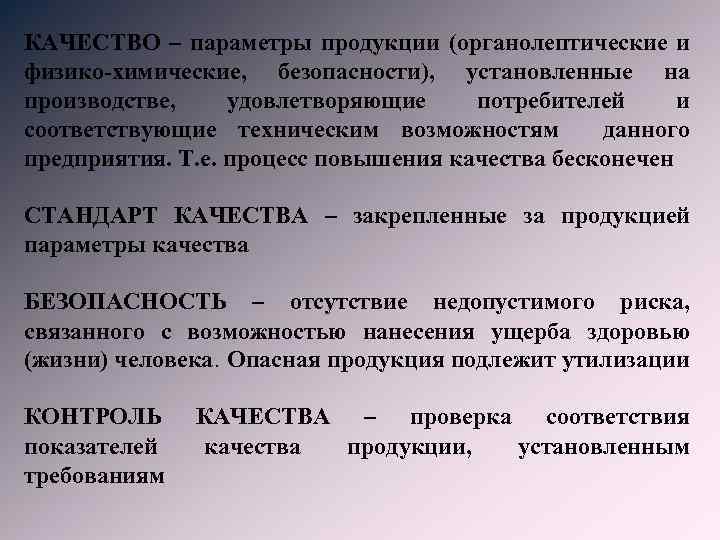 КАЧЕСТВО – параметры продукции (органолептические и физико-химические, безопасности), установленные на производстве, удовлетворяющие потребителей и соответствующие техническим возможностям данного предприятия. Т.е. процесс повышения качества бесконечен

СТАНДАРТ КАЧЕСТВА – закрепленные за продукцией параметры качества

БЕЗОПАСНОСТЬ – отсутствие недопустимого риска, связанного с возможностью нанесения ущерба здоровью (жизни) человека. Опасная продукция подлежит утилизации

КОНТРОЛЬ КАЧЕСТВА – проверка соответствия показателей качества продукции, установленным требованиям